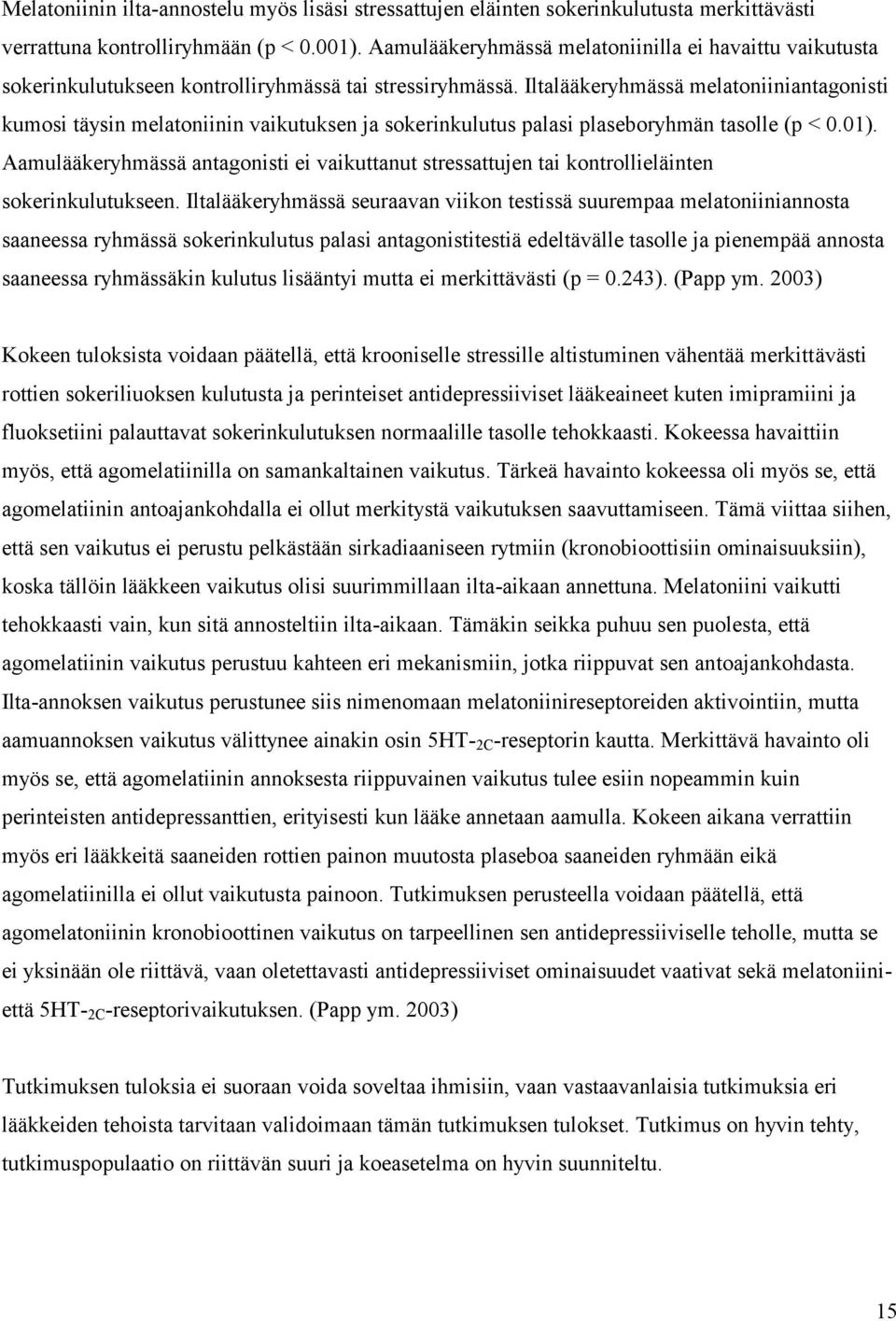 Melatoniinin ilta-annostelu myös lisäsi stressattujen eläinten sokerinkulutusta merkittävästi verrattuna kontrolliryhmään (p < 0.001). Aamulääkeryhmässä melatoniinilla ei havaittu vaikutusta sokerinkulutukseen kontrolliryhmässä tai stressiryhmässä. Iltalääkeryhmässä melatoniiniantagonisti kumosi täysin melatoniinin vaikutuksen ja sokerinkulutus palasi plaseboryhmän tasolle (p < 0.01). Aamulääkeryhmässä antagonisti ei vaikuttanut stressattujen tai kontrollieläinten sokerinkulutukseen. Iltalääkeryhmässä seuraavan viikon testissä suurempaa melatoniiniannosta saaneessa ryhmässä sokerinkulutus palasi antagonistitestiä edeltävälle tasolle ja pienempää annosta saaneessa ryhmässäkin kulutus lisääntyi mutta ei merkittävästi (p = 0.243). (Papp ym. 2003)

Kokeen tuloksista voidaan päätellä, että krooniselle stressille altistuminen vähentää merkittävästi rottien sokeriliuoksen kulutusta ja perinteiset antidepressiiviset lääkeaineet kuten imipramiini ja fluoksetiini palauttavat sokerinkulutuksen normaalille tasolle tehokkaasti. Kokeessa havaittiin myös, että agomelatiinilla on samankaltainen vaikutus. Tärkeä havainto kokeessa oli myös se, että agomelatiinin antoajankohdalla ei ollut merkitystä vaikutuksen saavuttamiseen. Tämä viittaa siihen, että sen vaikutus ei perustu pelkästään sirkadiaaniseen rytmiin (kronobioottisiin ominaisuuksiin), koska tällöin lääkkeen vaikutus olisi suurimmillaan ilta-aikaan annettuna. Melatoniini vaikutti tehokkaasti vain, kun sitä annosteltiin ilta-aikaan. Tämäkin seikka puhuu sen puolesta, että agomelatiinin vaikutus perustuu kahteen eri mekanismiin, jotka riippuvat sen antoajankohdasta. Ilta-annoksen vaikutus perustunee siis nimenomaan melatoniinireseptoreiden aktivointiin, mutta aamuannoksen vaikutus välittynee ainakin osin 5HT-$_{2C}$-reseptorin kautta. Merkittävä havainto oli myös se, että agomelatiinin annoksesta riippuvainen vaikutus tulee esiin nopeammin kuin perinteisten antidepressanttien, erityisesti kun lääke annetaan aamulla. Kokeen aikana verrattiin myös eri lääkkeitä saaneiden rottien painon muutosta plaseboa saaneiden ryhmään eikä agomelatiinilla ei ollut vaikutusta painoon. Tutkimuksen perusteella voidaan päätellä, että agomelatoniinin kronobioottinen vaikutus on tarpeellinen sen antidepressiiviselle teholle, mutta se ei yksinään ole riittävä, vaan oletettavasti antidepressiiviset ominaisuudet vaativat sekä melatoniini- että 5HT-$_{2C}$-reseptorivaikutuksen. (Papp ym. 2003)

Tutkimuksen tuloksia ei suoraan voida soveltaa ihmisiin, vaan vastaavanlaisia tutkimuksia eri lääkkeiden tehoista tarvitaan validoimaan tämän tutkimuksen tulokset. Tutkimus on hyvin tehty, tutkimuspopulaatio on riittävän suuri ja koeasetelma on hyvin suunniteltu.

15